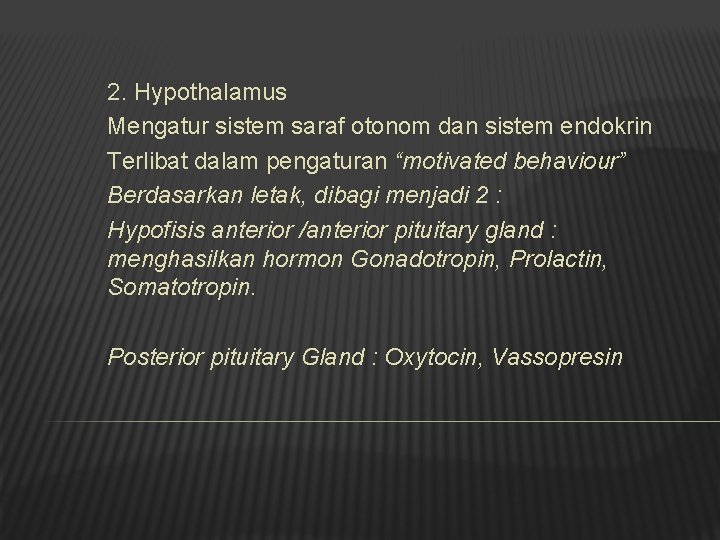 2. Hypothalamus
Mengatur sistem saraf otonom dan sistem endokrin
Terlibat dalam pengaturan “motivated behaviour”
Berdasarkan letak, dibagi menjadi 2 :
Hypofisis anterior /anterior pituitary gland : menghasilkan hormon Gonadotropin, Prolactin, Somatotropin.

Posterior pituitary Gland : Oxytocin, Vassopresin